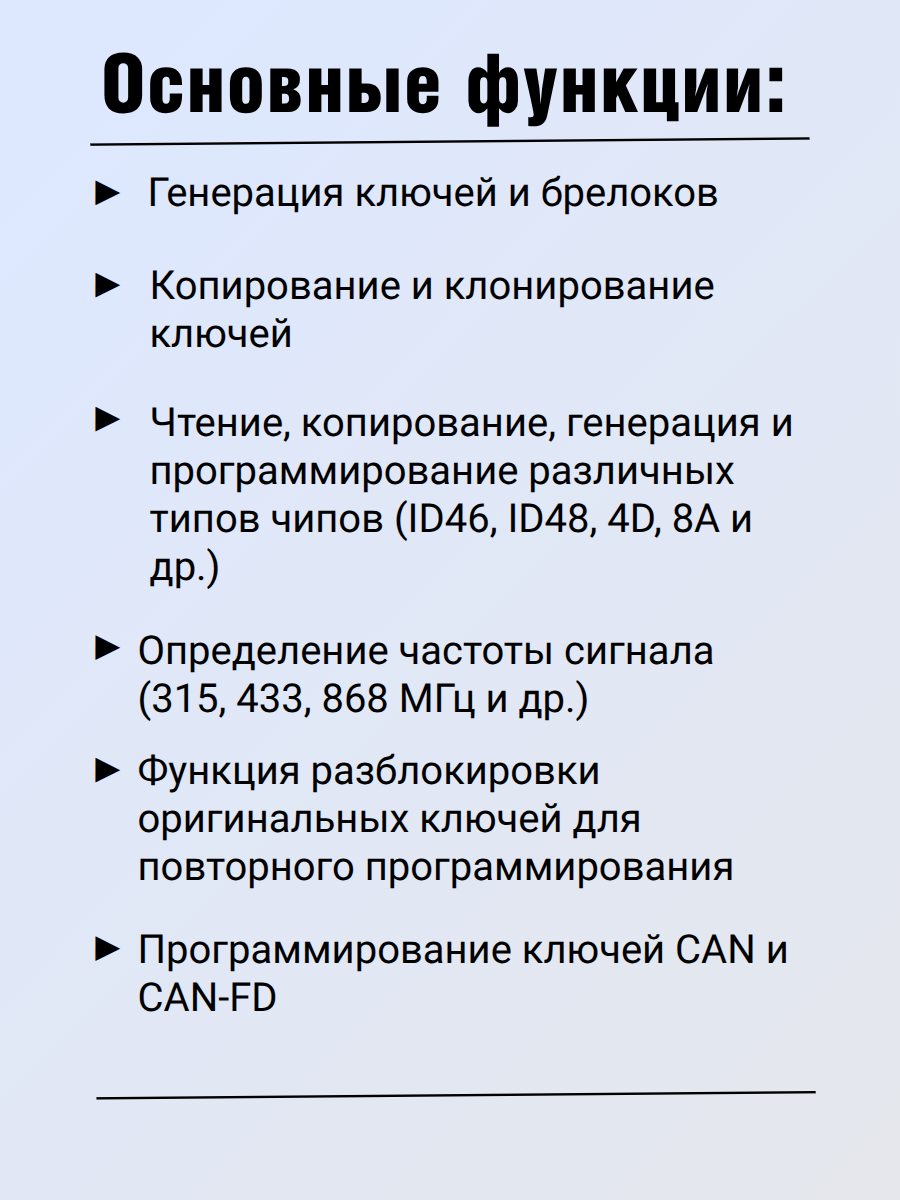 Основные функции:

► Генерация ключей и брелоков

► Копирование и клонирование ключей

► Чтение, копирование, генерация и программирование различных типов чипов (ID46, ID48, 4D, 8A и др.)

► Определение частоты сигнала (315, 433, 868 МГц и др.)

► Функция разблокировки оригинальных ключей для повторного программирования

► Программирование ключей CAN и CAN-FD